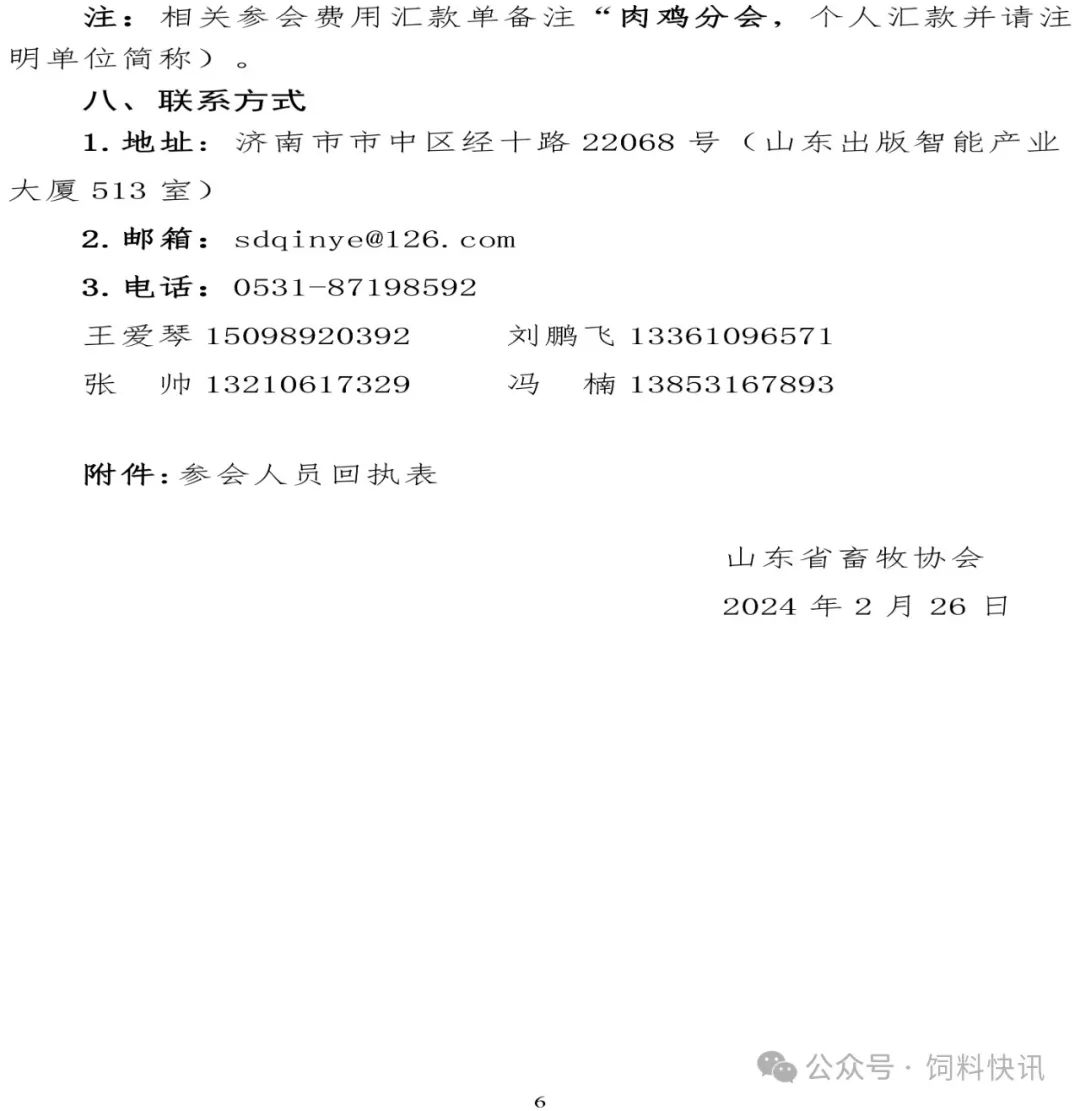 注：相关参会费用汇款单备注“肉鸡分会，个人汇款并请注明单位简称）。

八、联系方式

1. 地址：济南市市中区经十路 22068 号（山东出版智能产业大厦 513 室）

2. 邮箱：sdqinye@126.com

3. 电话：0531-87198592

王爱琴 15098920392　　刘鹏飞 13361096571

张　帅 13210617329　　冯　楠 13853167893

附件：参会人员回执表

山东省畜牧协会

2024 年 2 月 26 日

公众号 · 饲料快讯

6